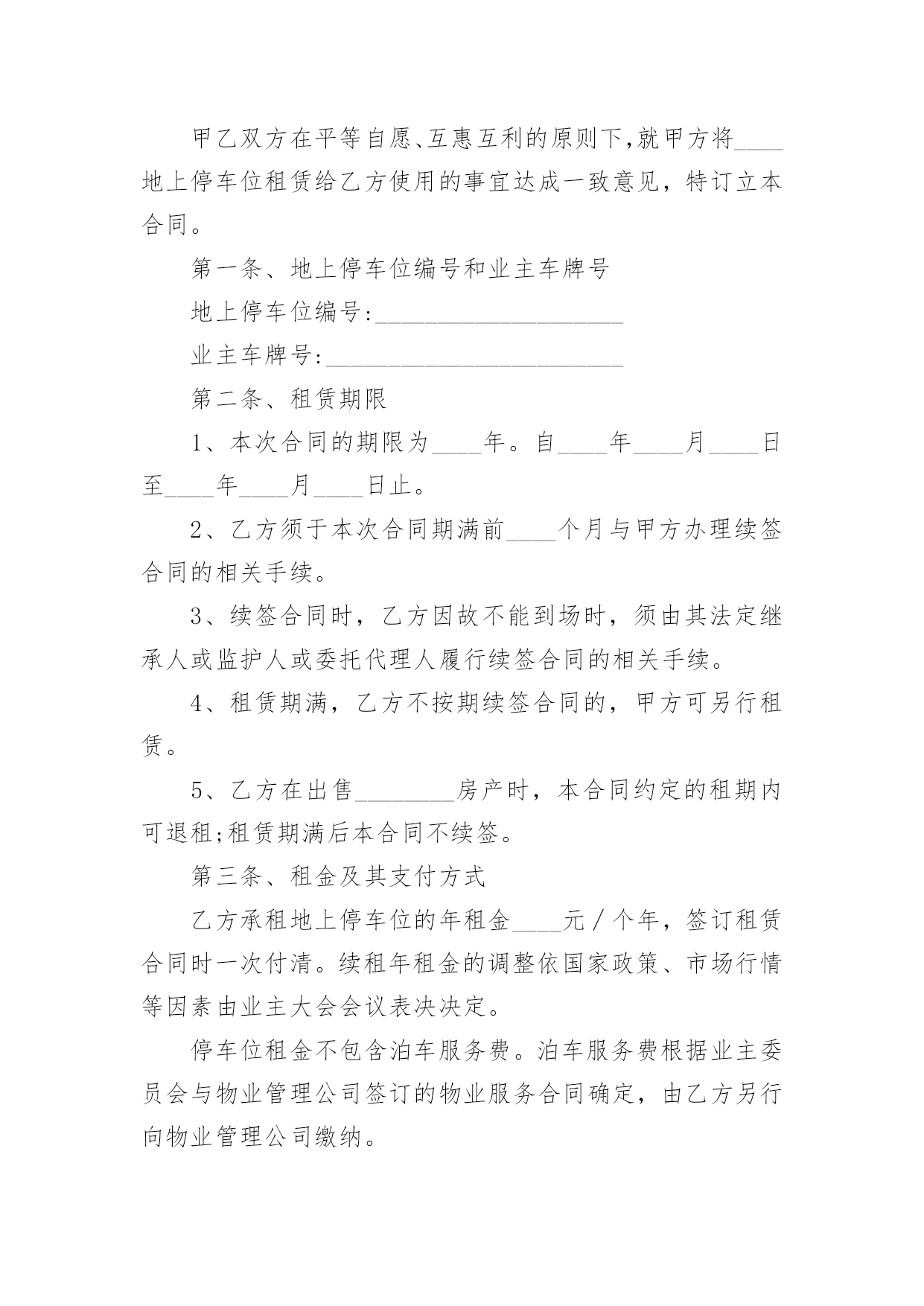 甲乙双方在平等自愿、互惠互利的原则下,就甲方将____地上停车位租赁给乙方使用的事宜达成一致意见，特订立本合同。

第一条、地上停车位编号和业主车牌号

地上停车位编号:____________________

业主车牌号:________________________

第二条、租赁期限

1、本次合同的期限为____年。自____年____月____日至____年____月____日止。

2、乙方须于本次合同期满前____个月与甲方办理续签合同的相关手续。

3、续签合同时，乙方因故不能到场时，须由其法定继承人或监护人或委托代理人履行续签合同的相关手续。

4、租赁期满，乙方不按期续签合同的，甲方可另行租赁。

5、乙方在出售________房产时，本合同约定的租期内可退租;租赁期满后本合同不续签。

第三条、租金及其支付方式

乙方承租地上停车位的年租金____元/个年，签订租赁合同时一次付清。续租年租金的调整依国家政策、市场行情等因素由业主大会会议表决决定。

停车位租金不包含泊车服务费。泊车服务费根据业主委员会与物业管理公司签订的物业服务合同确定，由乙方另行向物业管理公司缴纳。